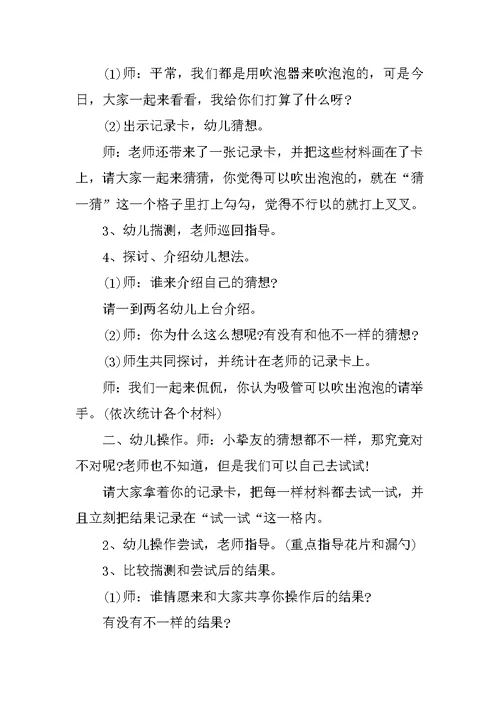 ⑴师：平常，我们都是用吹泡器来吹泡泡的，可是今日，大家一起来看看，我给你们打算了什么呀？

⑵出示记录卡，幼儿猜想。

师：老师还带来了一张记录卡，并把这些材料画在了卡上，请大家一起来猜猜，你觉得可以吹出泡泡的，就在“猜一猜”这一个格子里打上勾勾，觉得不行以的就打上叉叉。

3、幼儿揣测，老师巡回指导。

4、探讨、介绍幼儿想法。

⑴师：谁来介绍自己的猜想？

请一到两名幼儿上台介绍。

⑵师：你为什么这么想呢?有没有和他不一样的猜想？

⑶师生共同探讨，并统计在老师的记录卡上。

师：我们一起来侃侃，你认为吸管可以吹出泡泡的请举手。(依次统计各个材料)

二、幼儿操作。师：小挚友的猜想都不一样，那究竟对不对呢?老师也不知道，但是我们可以自己去试试!

请大家拿着你的记录卡，把每一样材料都去试一试，并且立刻把结果记录在“试一试“这一格内。

2、幼儿操作尝试，老师指导。(重点指导花片和漏勺)

3、比较揣测和尝试后的结果。

⑴师：谁情愿来和大家共享你操作后的结果？

有没有不一样的结果？